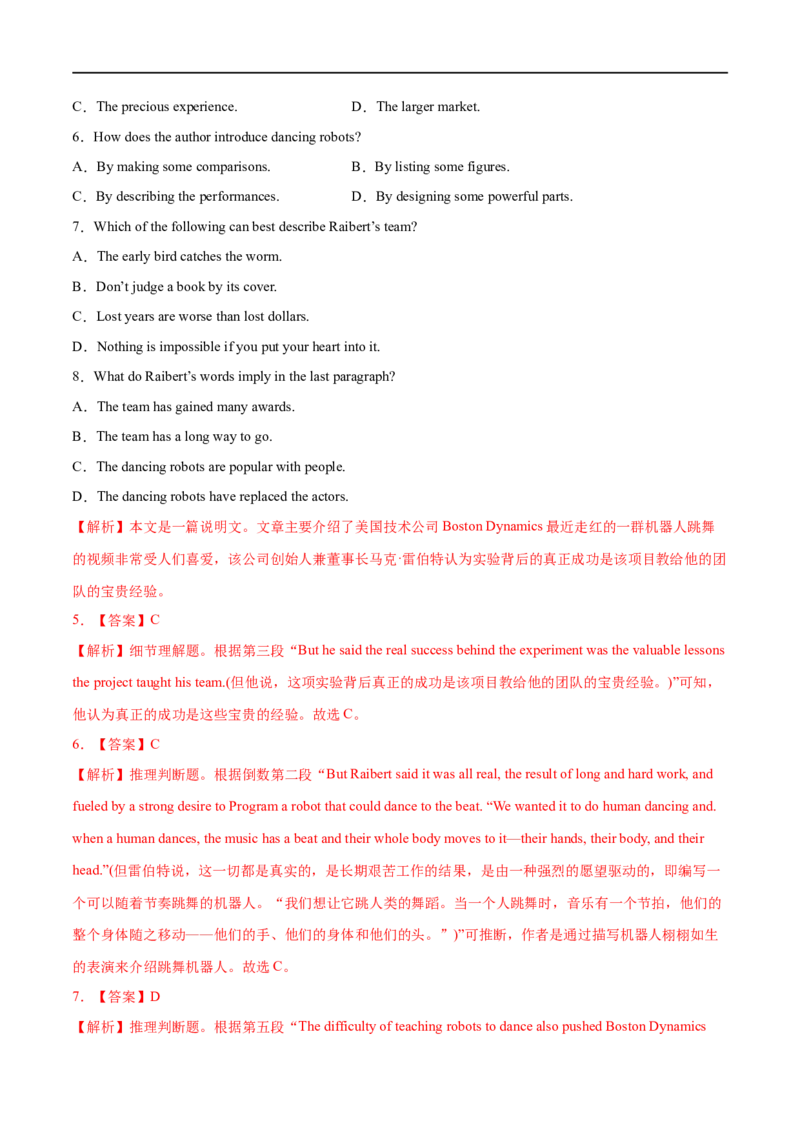 C．The precious experience.　D．The larger market.

6．How does the author introduce dancing robots?

A．By making some comparisons.　B．By listing some figures.

C．By describing the performances.　D．By designing some powerful parts.

7．Which of the following can best describe Raibert's team?

A．The early bird catches the worm.

B．Don't judge a book by its cover.

C．Lost years are worse than lost dollars.

D．Nothing is impossible if you put your heart into it.

8．What do Raibert's words imply in the last paragraph?

A．The team has gained many awards.

B．The team has a long way to go.

C．The dancing robots are popular with people.

D．The dancing robots have replaced the actors.

【解析】本文是一篇说明文。文章主要介绍了美国技术公司Boston Dynamics最近走红的一群机器人跳舞的视频非常受人们喜爱，该公司创始人兼董事长马克·雷伯特认为实验背后的真正成功是该项目教给他的团队的宝贵经验。

5．【答案】C

【解析】细节理解题。根据第三段“But he said the real success behind the experiment was the valuable lessons the project taught his team.(但他说，这项实验背后真正的成功是该项目教给他的团队的宝贵经验。)”可知，他认为真正的成功是这些宝贵的经验。故选C。

6．【答案】C

【解析】推理判断题。根据倒数第二段“But Raibert said it was all real, the result of long and hard work, and fueled by a strong desire to Program a robot that could dance to the beat. “We wanted it to do human dancing and. when a human dances, the music has a beat and their whole body moves to it—their hands, their body, and their head.”(但雷伯特说，这一切都是真实的，是长期艰苦工作的结果，是由一种强烈的愿望驱动的，即编写一个可以随着节奏跳舞的机器人。“我们想让它跳人类的舞蹈。当一个人跳舞时，音乐有一个节拍，他们的整个身体随之移动——他们的手、他们的身体和他们的头。”)”可推断，作者是通过描写机器人栩栩如生的表演来介绍跳舞机器人。故选C。

7．【答案】D

【解析】推理判断题。根据第五段“The difficulty of teaching robots to dance also pushed Boston Dynamics